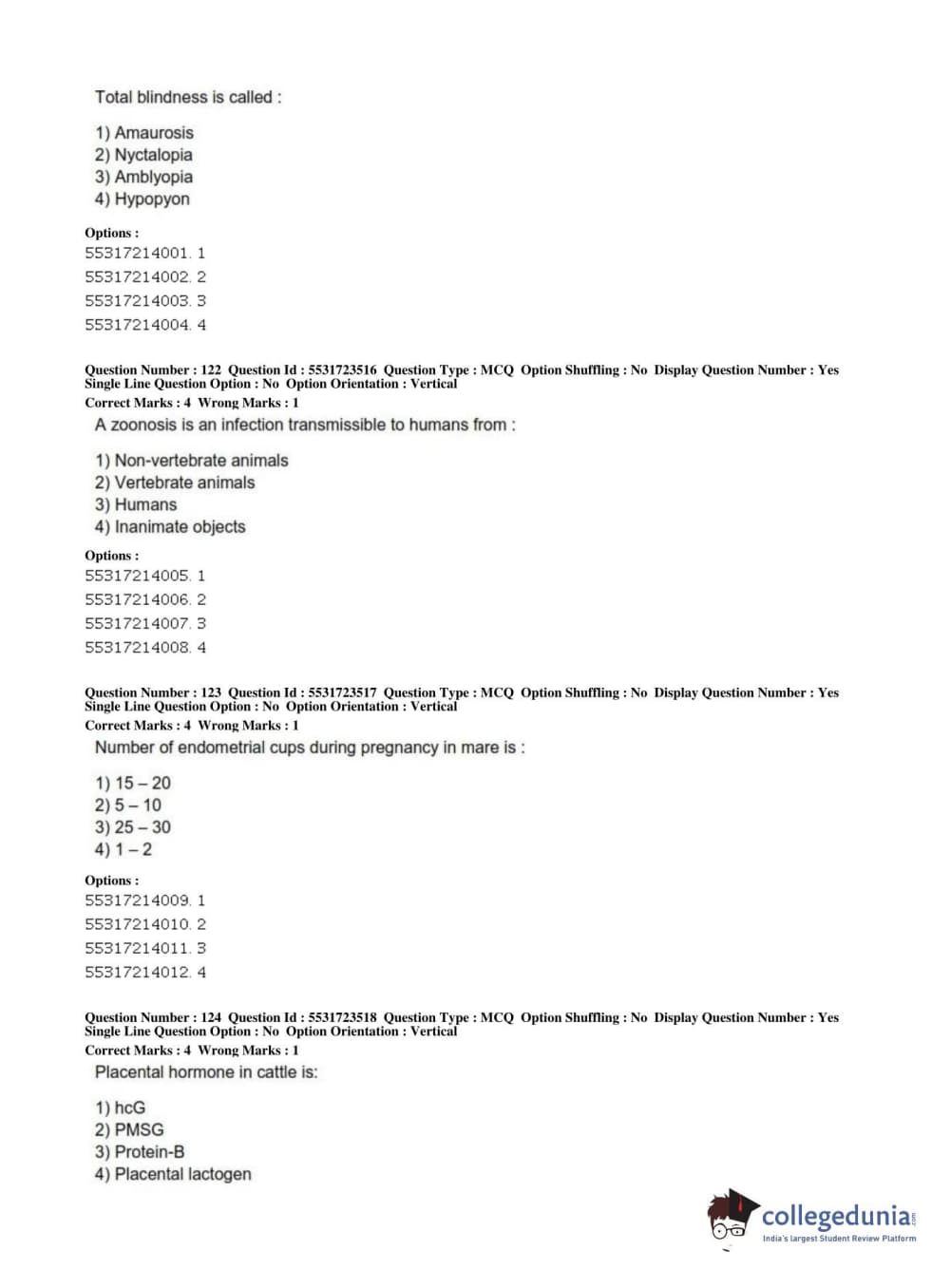 Total blindness is called :

1) Amaurosis
2) Nyctalopia
3) Amblyopia
4) Hypopyon

Options :
55317214001. 1
55317214002. 2
55317214003. 3
55317214004. 4

Question Number : 122 Question Id : 5531723516 Question Type : MCQ Option Shuffling : No Display Question Number : Yes Single Line Question Option : No Option Orientation : Vertical
Correct Marks : 4 Wrong Marks : 1
A zoonosis is an infection transmissible to humans from :

1) Non-vertebrate animals
2) Vertebrate animals
3) Humans
4) Inanimate objects

Options :
55317214005. 1
55317214006. 2
55317214007. 3
55317214008. 4

Question Number : 123 Question Id : 5531723517 Question Type : MCQ Option Shuffling : No Display Question Number : Yes Single Line Question Option : No Option Orientation : Vertical
Correct Marks : 4 Wrong Marks : 1
Number of endometrial cups during pregnancy in mare is :

1) 15 – 20
2) 5 – 10
3) 25 – 30
4) 1 – 2

Options :
55317214009. 1
55317214010. 2
55317214011. 3
55317214012. 4

Question Number : 124 Question Id : 5531723518 Question Type : MCQ Option Shuffling : No Display Question Number : Yes Single Line Question Option : No Option Orientation : Vertical
Correct Marks : 4 Wrong Marks : 1
Placental hormone in cattle is:

1) hcG
2) PMSG
3) Protein-B
4) Placental lactogen

collegedunia.com
India's largest Student Review Platform